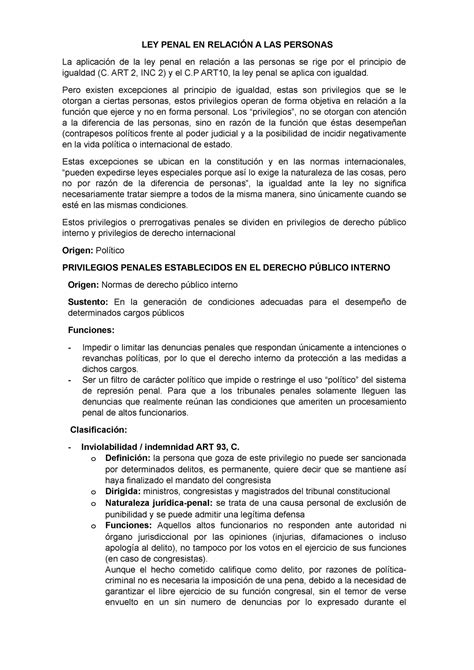 LEY PENAL EN RELACIÓN A LAS PERSONAS

La aplicación de la ley penal en relación a las personas se rige por el principio de igualdad (C. ART 2, INC 2) y el C.P ART10, la ley penal se aplica con igualdad.

Pero existen excepciones al principio de igualdad, estas son privilegios que se le otorgan a ciertas personas, estos privilegios operan de forma objetiva en relación a la función que ejerce y no en forma personal. Los "privilegios", no se otorgan con atención a la diferencia de las personas, sino en razón de la función que éstas desempeñan (contrapesos políticos frente al poder judicial y a la posibilidad de incidir negativamente en la vida política o internacional de estado.

Estas excepciones se ubican en la constitución y en las normas internacionales, "pueden expedirse leyes especiales porque así lo exige la naturaleza de las cosas, pero no por razón de la diferencia de personas", la igualdad ante la ley no significa necesariamente tratar siempre a todos de la misma manera, sino únicamente cuando se esté en las mismas condiciones.

Estos privilegios o prerrogativas penales se dividen en privilegios de derecho público interno y privilegios de derecho internacional

Origen: Político

PRIVILEGIOS PENALES ESTABLECIDOS EN EL DERECHO PÚBLICO INTERNO

Origen: Normas de derecho público interno

Sustento: En la generación de condiciones adecuadas para el desempeño de determinados cargos públicos

Funciones:

- Impedir o limitar las denuncias penales que respondan únicamente a intenciones o revanchas políticas, por lo que el derecho interno da protección a las medidas a dichos cargos.
- Ser un filtro de carácter político que impide o restringe el uso "político" del sistema de represión penal. Para que a los tribunales penales solamente lleguen las denuncias que realmente reúnan las condiciones que ameriten un procesamiento penal de altos funcionarios.

Clasificación:

- Inviolabilidad / indemnidad ART 93, C.
 o Definición: la persona que goza de este privilegio no puede ser sancionada por determinados delitos, es permanente, quiere decir que se mantiene así haya finalizado el mandato del congresista
 o Dirigida: ministros, congresistas y magistrados del tribunal constitucional
 o Naturaleza jurídica-penal: se trata de una causa personal de exclusión de punibilidad y se puede admitir una legítima defensa
 o Funciones: Aquellos altos funcionarios no responden ante autoridad ni órgano jurisdiccional por las opiniones (injurias, difamaciones o incluso apología al delito), no tampoco por los votos en el ejercicio de sus funciones (en caso de congresistas).
 Aunque el hecho cometido califique como delito, por razones de política-criminal no es necesaria la imposición de una pena, debido a la necesidad de garantizar el libre ejercicio de su función congresal, sin el temor de verse envuelto en un sin numero de denuncias por lo expresado durante el